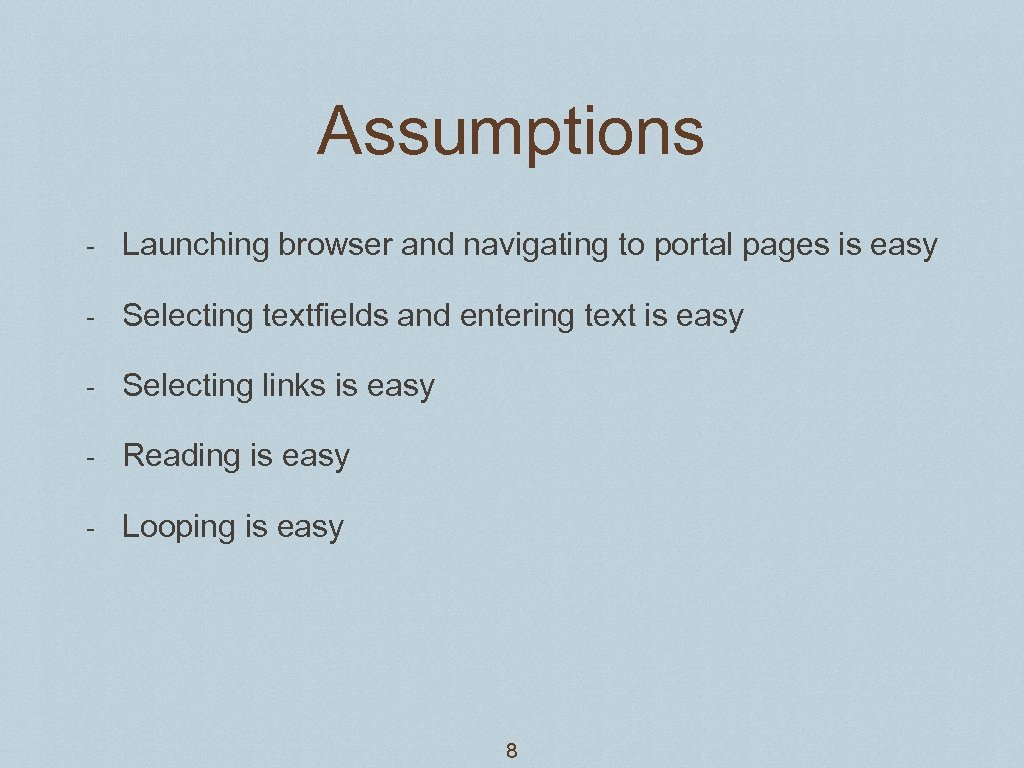 Assumptions

- Launching browser and navigating to portal pages is easy

- Selecting textfields and entering text is easy

- Selecting links is easy

- Reading is easy

- Looping is easy

8